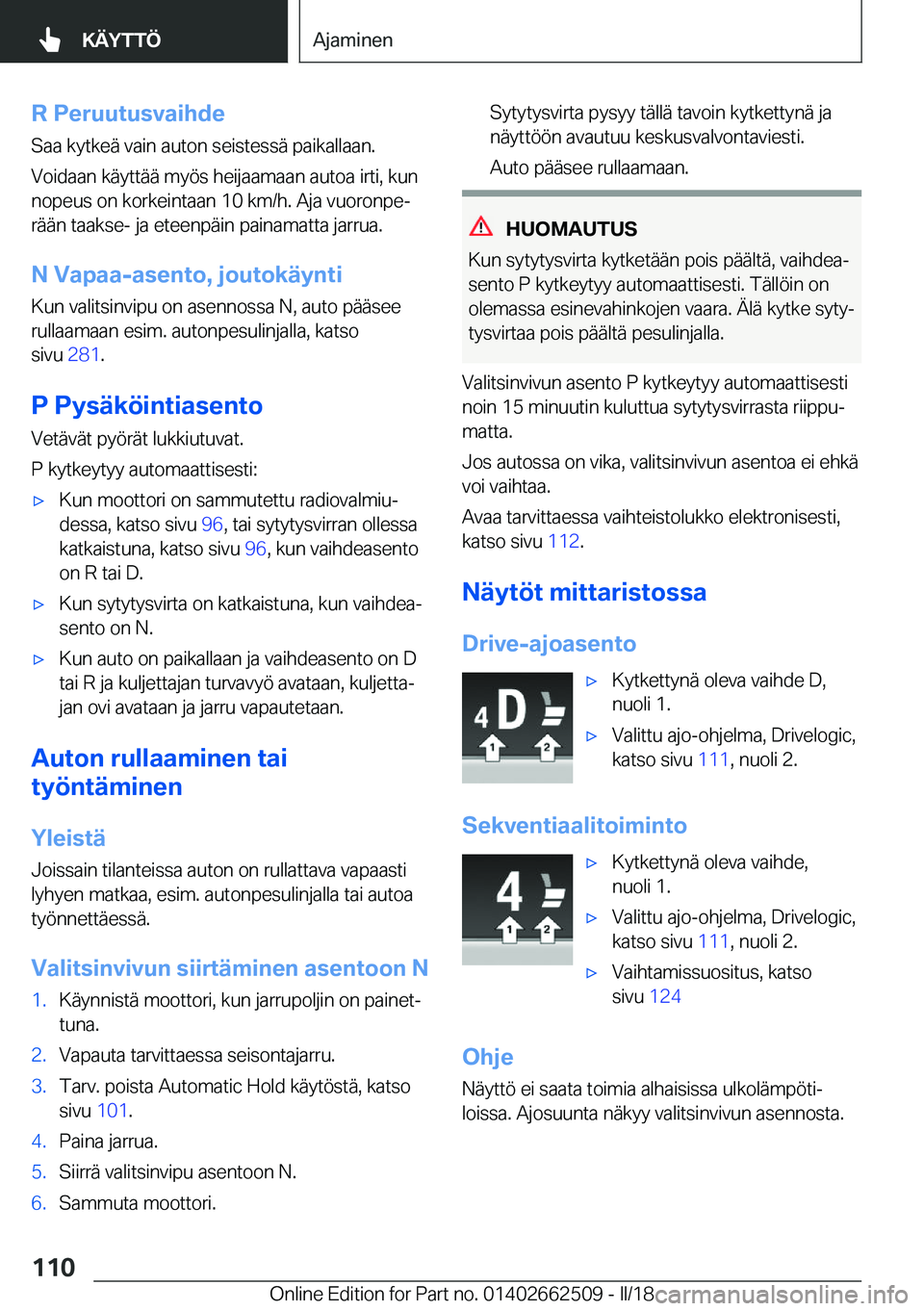 KÄYTTÖ

Ajaminen

R Peruutusvaihde

Saa kytkeä vain auton seistessä paikallaan.

Voidaan käyttää myös heijaamaan autoa irti, kun nopeus on korkeintaan 10 km/h. Aja vuoronperään taakse- ja eteenpäin painamatta jarrua.

N Vapaa-asento, joutokäynti

Kun valitsinvipu on asennossa N, auto pääsee rullaamaan esim. autonpesulinjalla, katso sivu 281.

P Pysäköintiasento

Vetävät pyörät lukkiutuvat.

P kytkeytyy automaattisesti:

▷ Kun moottori on sammutettu radiovalmiudessa, katso sivu 96, tai sytytysvirran ollessa katkaistuna, katso sivu 96, kun vaihdeasento on R tai D.

▷ Kun sytytysvirta on katkaistuna, kun vaihdeasento on N.

▷ Kun auto on paikallaan ja vaihdeasento on D tai R ja kuljettajan turvavyö avataan, kuljettajan ovi avataan ja jarru vapautetaan.

Auton rullaaminen tai työntäminen

Yleistä

Joissain tilanteissa auton on rullattava vapaasti lyhyen matkaa, esim. autonpesulinjalla tai autoa työnnettäessä.

Valitsinvivun siirtäminen asentoon N

1. Käynnistä moottori, kun jarrupoljin on painettuna.

2. Vapauta tarvittaessa seisontajarru.

3. Tarv. poista Automatic Hold käytöstä, katso sivu 101.

4. Paina jarrua.

5. Siirrä valitsinvipu asentoon N.

6. Sammuta moottori.

Sytytysvirta pysyy tällä tavoin kytkettynä ja näyttöön avautuu keskusvalvontaviesti.

Auto pääsee rullaamaan.

HUOMAUTUS

Kun sytytysvirta kytketään pois päältä, vaihdeasento P kytkeytyy automaattisesti. Tällöin on olemassa esinevahinkojen vaara. Älä kytke sytytysvirtaa pois päältä pesulinjalla.

Valitsinvivun asento P kytkeytyy automaattisesti noin 15 minuutin kuluttua sytytysvirrasta riippumatta.

Jos autossa on vika, valitsinvivun asentoa ei ehkä voi vaihtaa.

Avaa tarvittaessa vaihteistolukko elektronisesti, katso sivu 112.

Näytöt mittaristossa

Drive-ajoasento

4 D 1 2

▷ Kytkettynä oleva vaihde D, nuoli 1.

▷ Valittu ajo-ohjelma, Drivelogic, katso sivu 111, nuoli 2.

Sekventiaalitoiminto

4 1 2

▷ Kytkettynä oleva vaihde, nuoli 1.

▷ Valittu ajo-ohjelma, Drivelogic, katso sivu 111, nuoli 2.

▷ Vaihtamissuositus, katso sivu 124

Ohje

Näyttö ei saata toimia alhaisissa ulkolämpötiloissa. Ajosuunta näkyy valitsinvivun asennosta.

110

Online Edition for Part no. 01402662509 - II/18 carmanualsonline.info